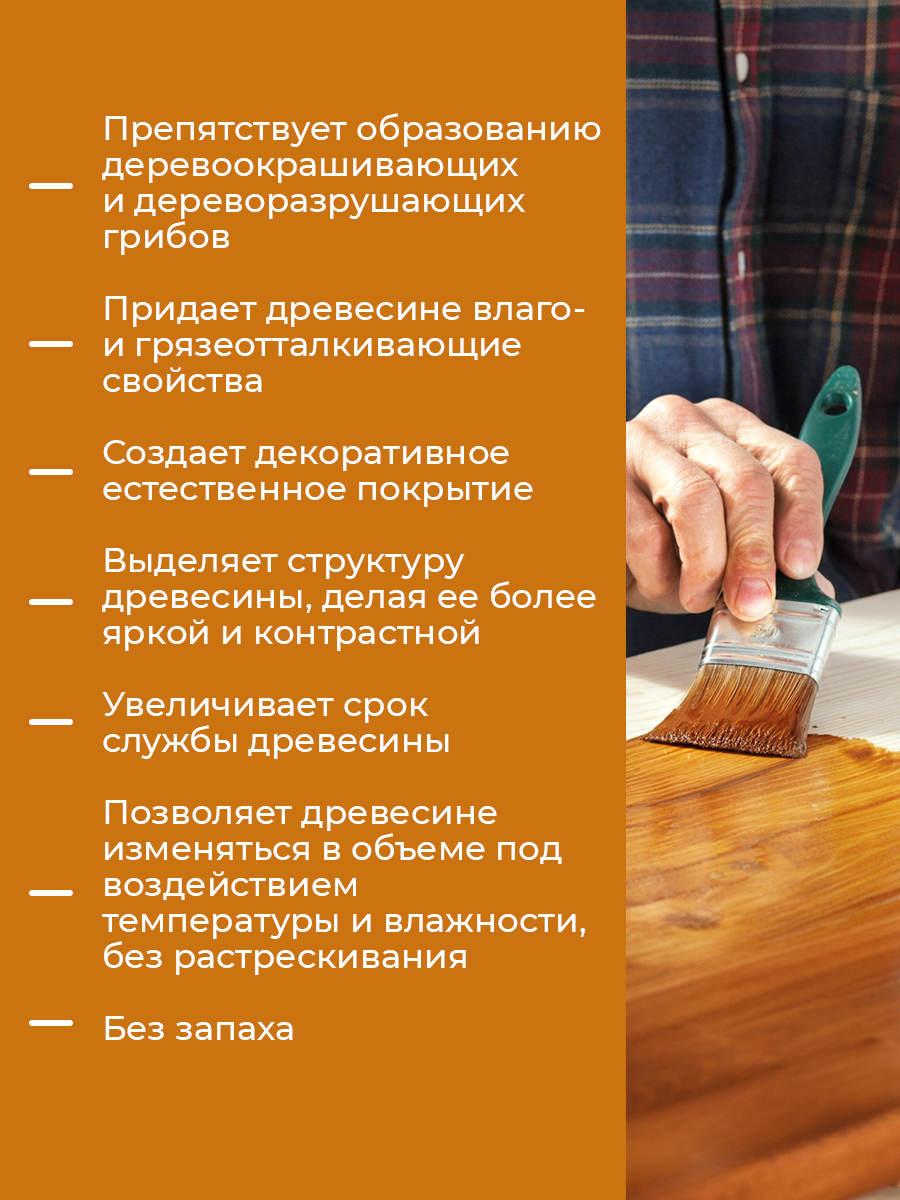 - Препятствует образованию деревоокрашивающих и дереворазрушающих грибов

- Придает древесине влаго- и грязеотталкивающие свойства

- Создает декоративное естественное покрытие

- Выделяет структуру древесины, делая ее более яркой и контрастной

- Увеличивает срок службы древесины

- Позволяет древесине изменяться в объеме под воздействием температуры и влажности, без растрескивания

- Без запаха